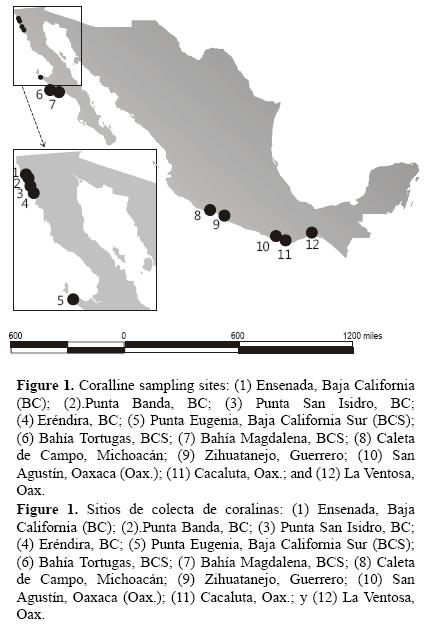 6
7
1
2
3
4
5
8
9
10
11
12

600 0 600 1200 miles

**Figure 1.** Coralline sampling sites: (1) Ensenada, Baja California (BC); (2).Punta Banda, BC; (3) Punta San Isidro, BC; (4) Eréndira, BC; (5) Punta Eugenia, Baja California Sur (BCS); (6) Bahía Tortugas, BCS; (7) Bahía Magdalena, BCS; (8) Caleta de Campo, Michoacán; (9) Zihuatanejo, Guerrero; (10) San Agustín, Oaxaca (Oax.); (11) Cacaluta, Oax.; and (12) La Ventosa, Oax.

**Figure 1.** Sitios de colecta de coralinas: (1) Ensenada, Baja California (BC); (2).Punta Banda, BC; (3) Punta San Isidro, BC; (4) Eréndira, BC; (5) Punta Eugenia, Baja California Sur (BCS); (6) Bahía Tortugas, BCS; (7) Bahía Magdalena, BCS; (8) Caleta de Campo, Michoacán; (9) Zihuatanejo, Guerrero; (10) San Agustín, Oaxaca (Oax.); (11) Cacaluta, Oax.; y (12) La Ventosa, Oax.